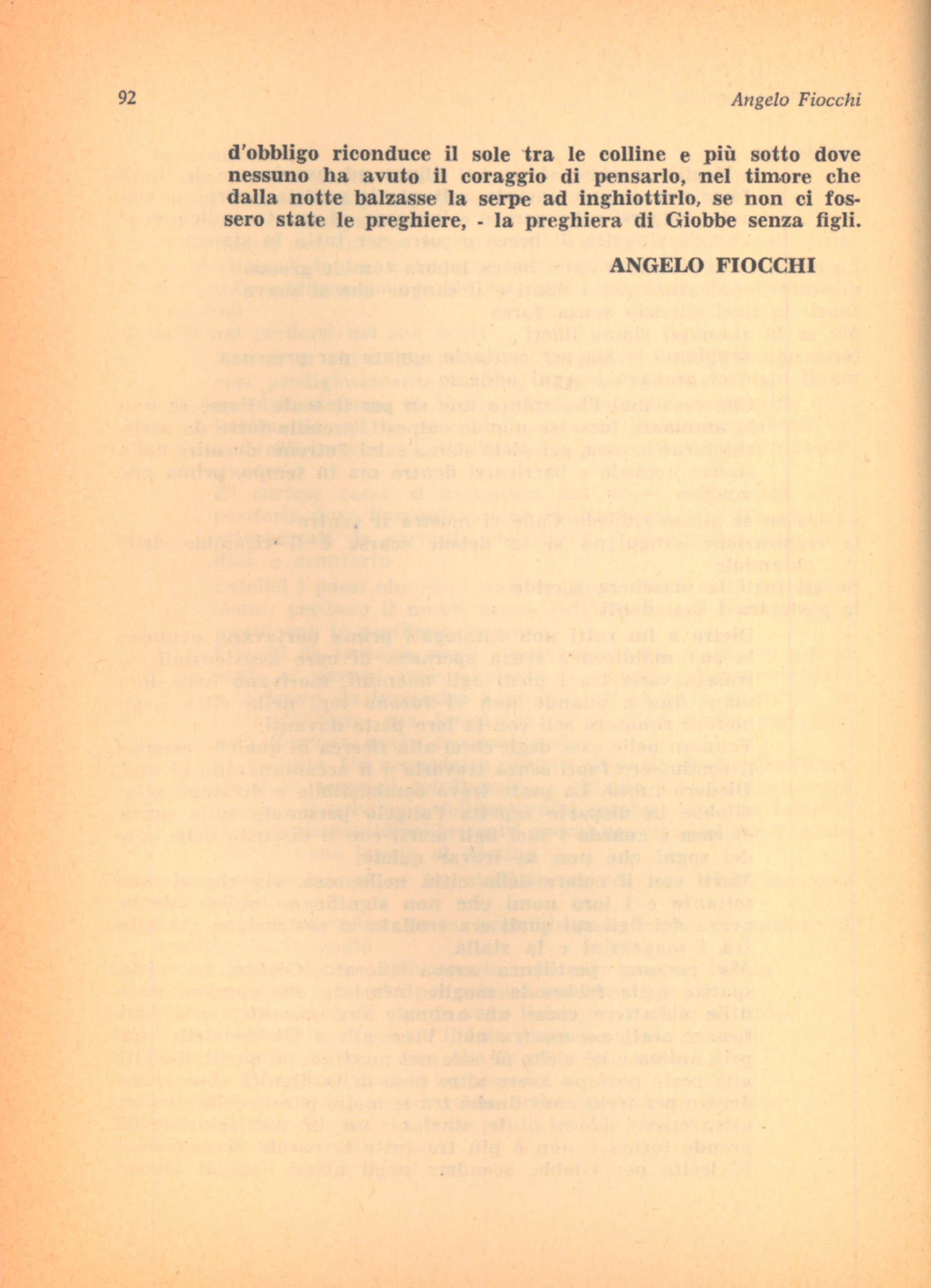 92 Angelo Fiocchi

d'obbligo riconduce il sole tra le colline e più sotto dove nessuno ha avuto il coraggio di pensarlo, nel timore che dalla notte balzasse la serpe ad inghiottirlo, se non ci fossero state le preghiere, - la preghiera di Giobbe senza figli.

ANGELO FIOCCHI